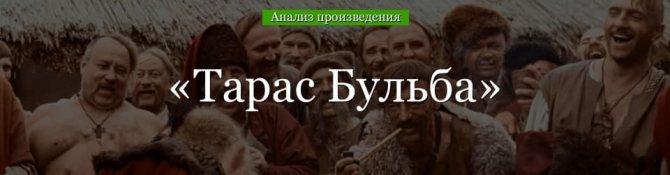 Анализ произведения

«Тарас Бульба»